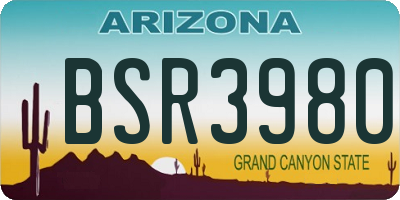 ARIZONA

BSR3980

GRAND CANYON STATE